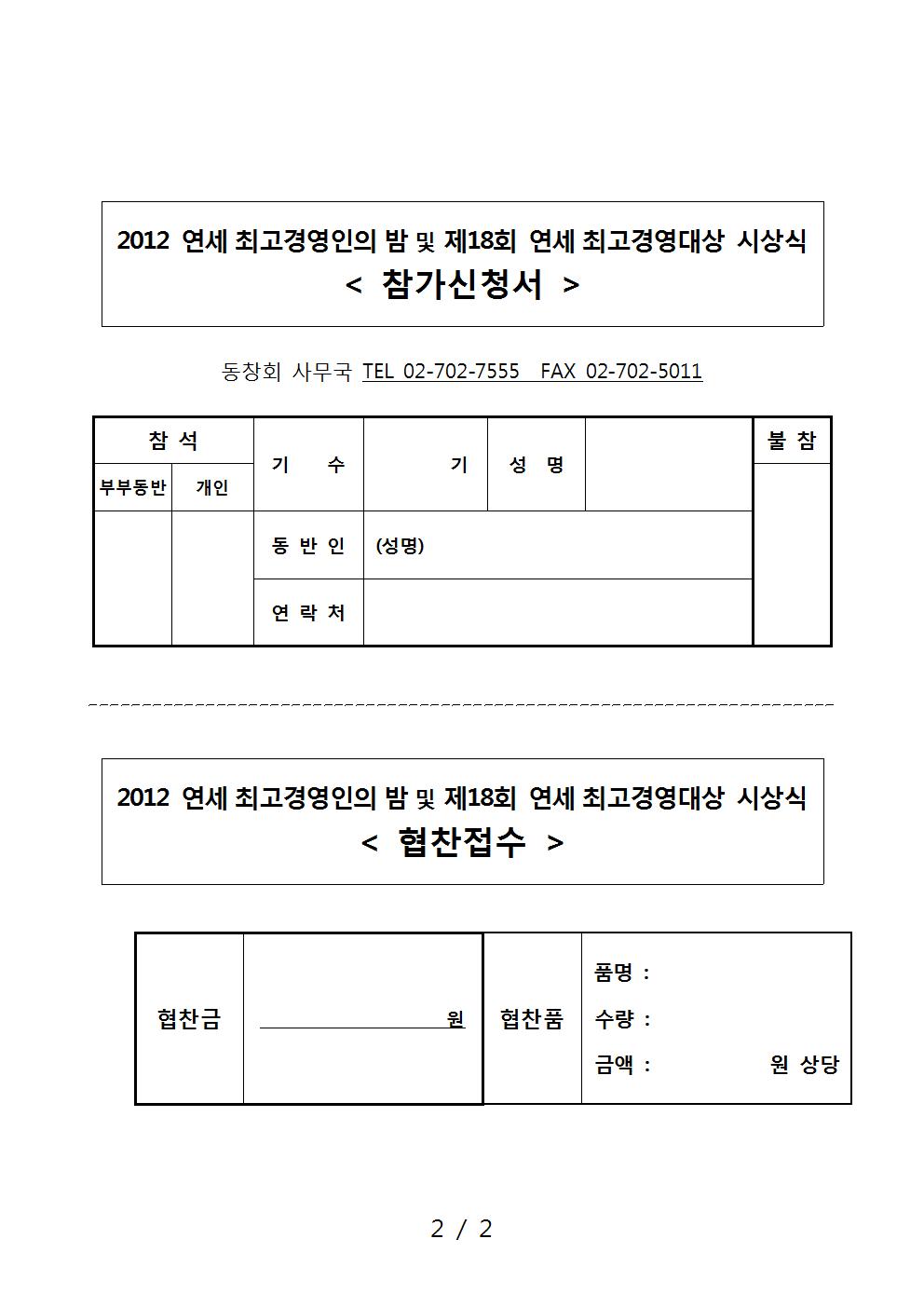 2012 연세 최고경영인의 밤 및 제18회 연세 최고경영대상 시상식
< 참가신청서 >

동창회 사무국 TEL 02-702-7555 FAX 02-702-5011

| 참 석 | | 기 수 | 기 | 성 명 | | 불 참 |
|---|---|---|---|---|---|---|
| 부부동반 | 개인 | | | | | |
| | | 동 반 인 | (성명) | | | |
| | | 연 락 처 | | | | |

2012 연세 최고경영인의 밤 및 제18회 연세 최고경영대상 시상식
< 협찬접수 >

| 협찬금 | 원 | 협찬품 | 품명 : 수량 : 금액 : 원 상당 |
|---|---|---|---|

2 / 2